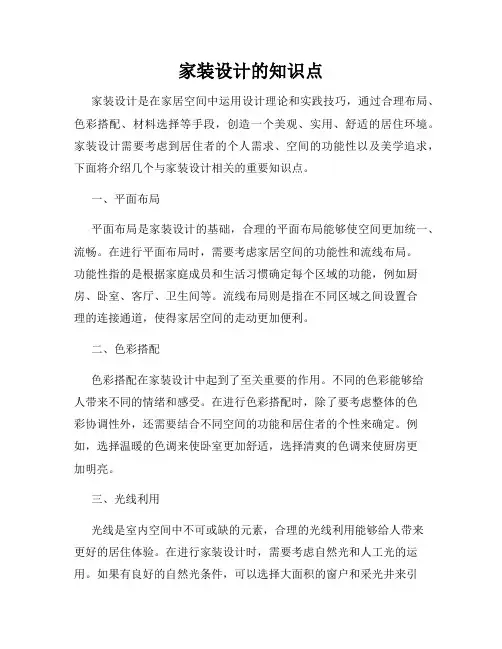 家装设计的知识点

家装设计是在家居空间中运用设计理论和实践技巧，通过合理布局、色彩搭配、材料选择等手段，创造一个美观、实用、舒适的居住环境。家装设计需要考虑到居住者的个人需求、空间的功能性以及美学追求，下面将介绍几个与家装设计相关的重要知识点。

一、平面布局

平面布局是家装设计的基础，合理的平面布局能够使空间更加统一、流畅。在进行平面布局时，需要考虑家居空间的功能性和流线布局。功能性指的是根据家庭成员和生活习惯确定每个区域的功能，例如厨房、卧室、客厅、卫生间等。流线布局则是指在不同区域之间设置合理的连接通道，使得家居空间的走动更加便利。

二、色彩搭配

色彩搭配在家装设计中起到了至关重要的作用。不同的色彩能够给人带来不同的情绪和感受。在进行色彩搭配时，除了要考虑整体的色彩协调性外，还需要结合不同空间的功能和居住者的个性来确定。例如，选择温暖的色调来使卧室更加舒适，选择清爽的色调来使厨房更加明亮。

三、光线利用

光线是室内空间中不可或缺的元素，合理的光线利用能够给人带来更好的居住体验。在进行家装设计时，需要考虑自然光和人工光的运用。如果有良好的自然光条件，可以选择大面积的窗户和采光井来引